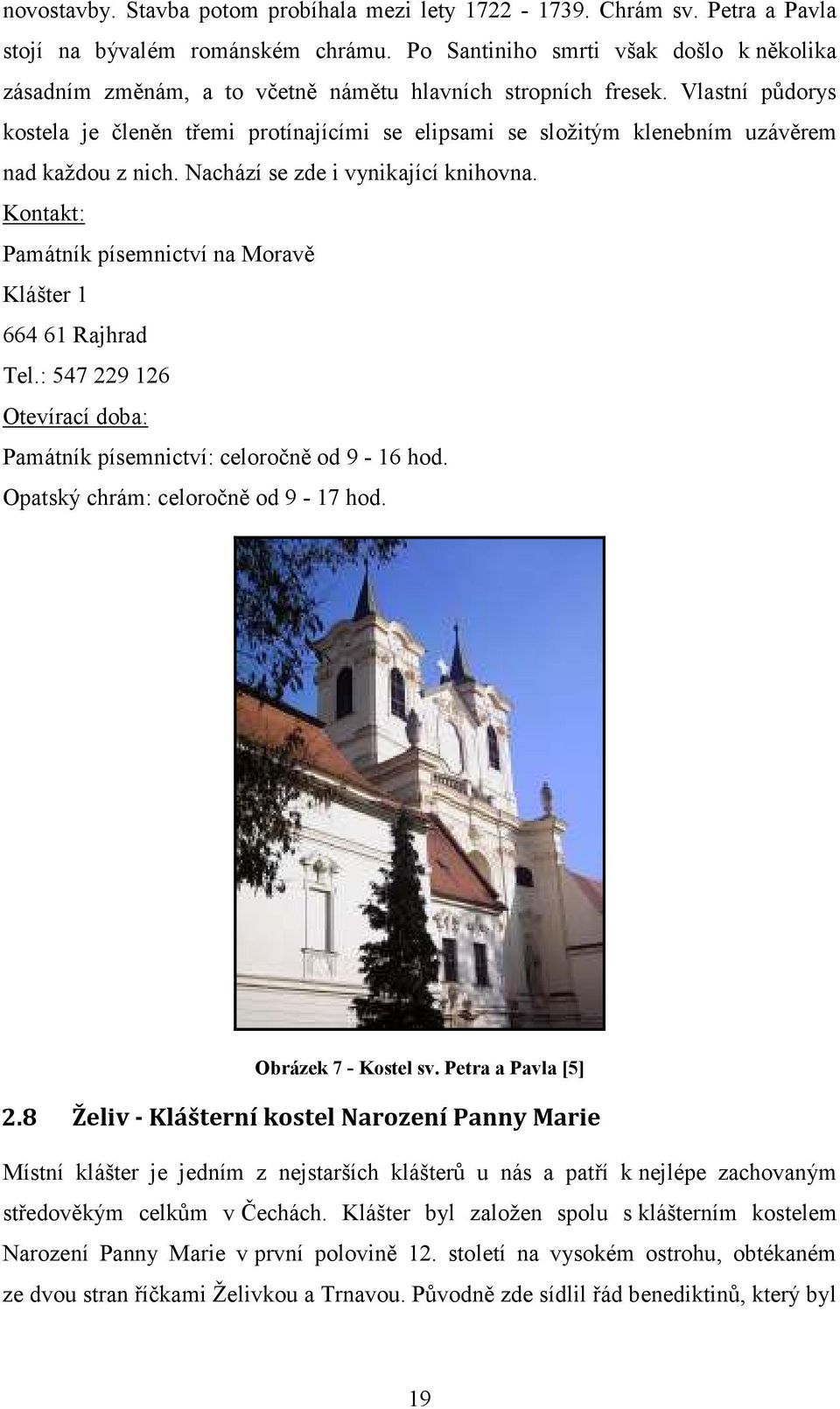 novostavby. Stavba potom probíhala mezi lety 1722 - 1739. Chrám sv. Petra a Pavla stojí na bývalém románském chrámu. Po Santiniho smrti však došlo k několika zásadním změnám, a to včetně námětu hlavních stropních fresek. Vlastní půdorys kostela je členěn třemi protínajícími se elipsami se složitým klenebním uzávěrem nad každou z nich. Nachází se zde i vynikající knihovna.

Kontakt:

Památník písemnictví na Moravě

Klášter 1

664 61 Rajhrad

Tel.: 547 229 126

Otevírací doba:

Památník písemnictví: celoročně od 9 - 16 hod.

Opatský chrám: celoročně od 9 - 17 hod.

Obrázek 7 - Kostel sv. Petra a Pavla [5]

2.8 Želiv - Klášterní kostel Narození Panny Marie

Místní klášter je jedním z nejstarších klášterů u nás a patří k nejlépe zachovaným středověkým celkům v Čechách. Klášter byl založen spolu s klášterním kostelem Narození Panny Marie v první polovině 12. století na vysokém ostrohu, obtékaném ze dvou stran říčkami Želivkou a Trnavou. Původně zde sídlil řád benediktinů, který byl

19